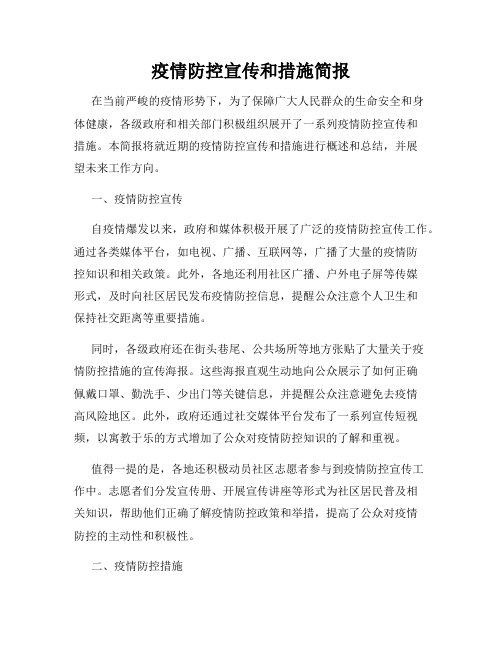 疫情防控宣传和措施简报

在当前严峻的疫情形势下，为了保障广大人民群众的生命安全和身体健康，各级政府和相关部门积极组织展开了一系列疫情防控宣传和措施。本简报将就近期的疫情防控宣传和措施进行概述和总结，并展望未来工作方向。

一、疫情防控宣传

自疫情爆发以来，政府和媒体积极开展了广泛的疫情防控宣传工作。通过各类媒体平台，如电视、广播、互联网等，广播了大量的疫情防控知识和相关政策。此外，各地还利用社区广播、户外电子屏等传媒形式，及时向社区居民发布疫情防控信息，提醒公众注意个人卫生和保持社交距离等重要措施。

同时，各级政府还在街头巷尾、公共场所等地方张贴了大量关于疫情防控措施的宣传海报。这些海报直观生动地向公众展示了如何正确佩戴口罩、勤洗手、少出门等关键信息，并提醒公众注意避免去疫情高风险地区。此外，政府还通过社交媒体平台发布了一系列宣传短视频，以寓教于乐的方式增加了公众对疫情防控知识的了解和重视。

值得一提的是，各地还积极动员社区志愿者参与到疫情防控宣传工作中。志愿者们分发宣传册、开展宣传讲座等形式为社区居民普及相关知识，帮助他们正确了解疫情防控政策和举措，提高了公众对疫情防控的主动性和积极性。

二、疫情防控措施